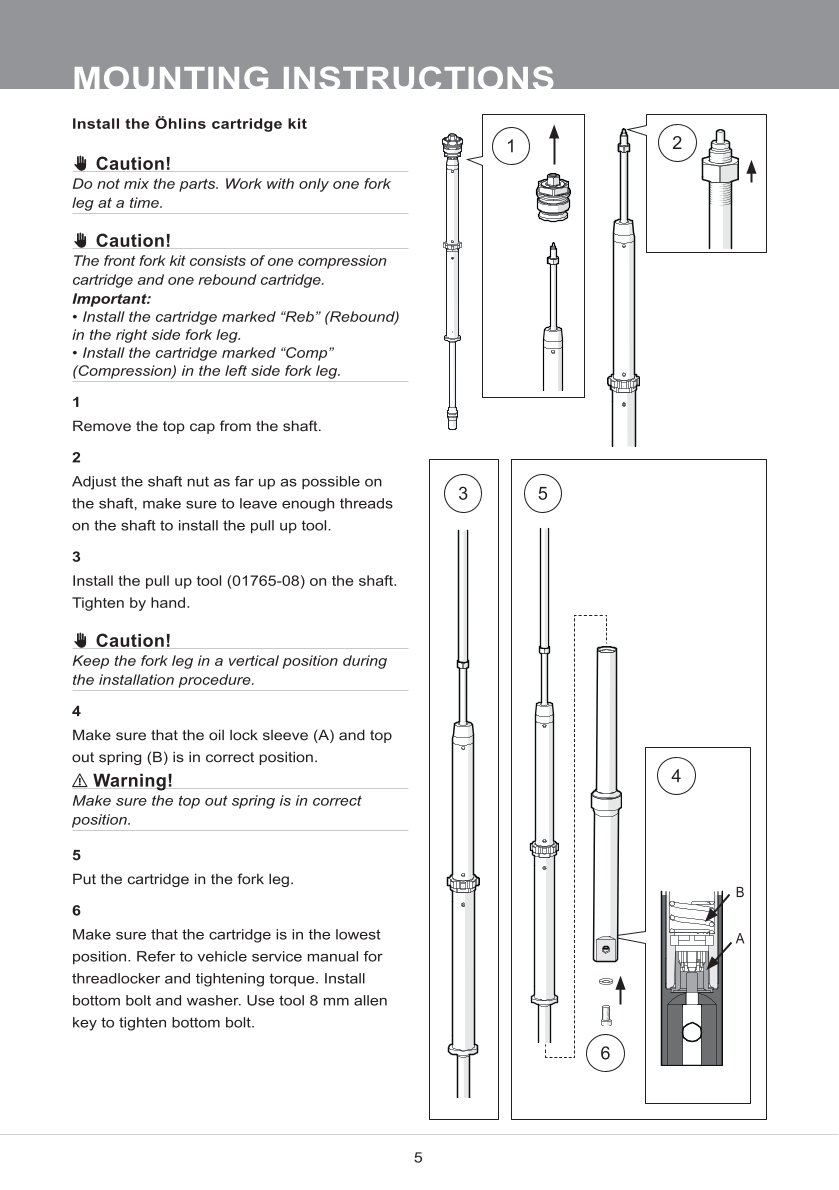 MOUNTING INSTRUCTIONS

Install the Öhlins cartridge kit

Caution!
Do not mix the parts. Work with only one fork leg at a time.

Caution!
The front fork kit consists of one compression cartridge and one rebound cartridge.
Important:
• Install the cartridge marked “Reb” (Rebound) in the right side fork leg.
• Install the cartridge marked “Comp” (Compression) in the left side fork leg.

1
Remove the top cap from the shaft.

2
Adjust the shaft nut as far up as possible on the shaft, make sure to leave enough threads on the shaft to install the pull up tool.

3
Install the pull up tool (01765-08) on the shaft. Tighten by hand.

Caution!
Keep the fork leg in a vertical position during the installation procedure.

4
Make sure that the oil lock sleeve (A) and top out spring (B) is in correct position.

⚠ Warning!
Make sure the top out spring is in correct position.

5
Put the cartridge in the fork leg.

6
Make sure that the cartridge is in the lowest position. Refer to vehicle service manual for threadlocker and tightening torque. Install bottom bolt and washer. Use tool 8 mm allen key to tighten bottom bolt.

1
2
3
5
4
B
A
6

5